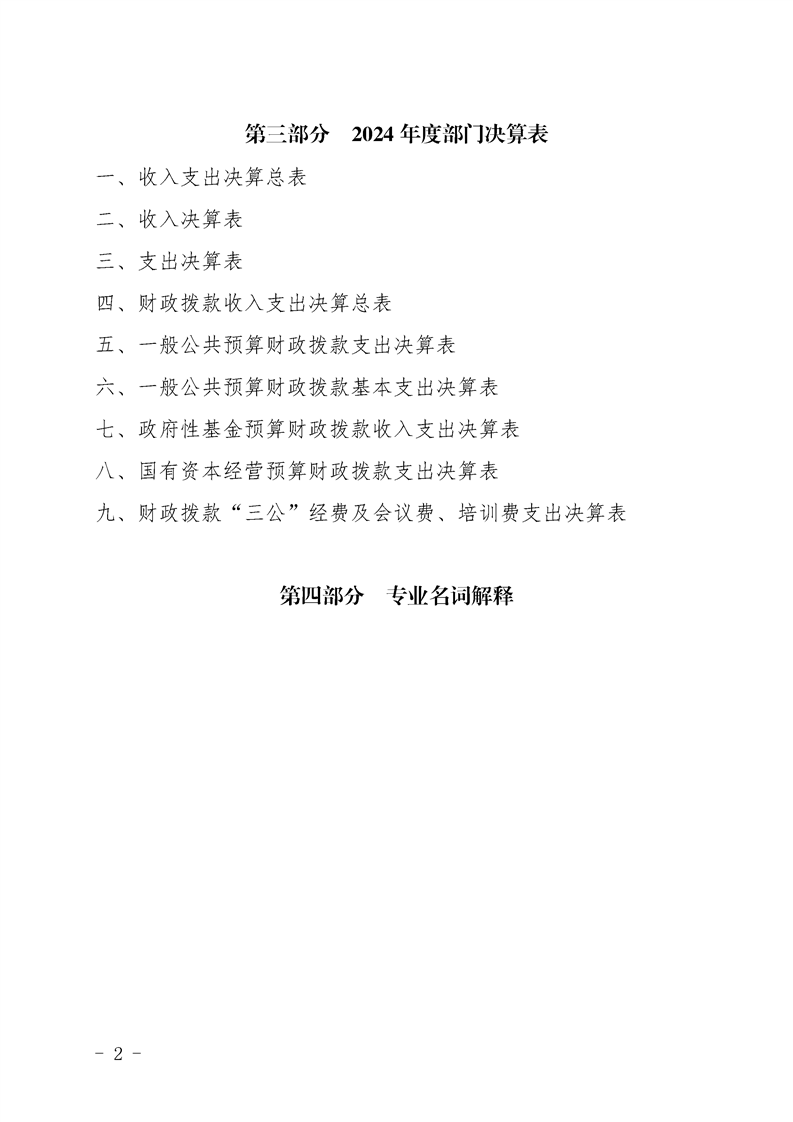 第三部分　2024 年度部门决算表

一、收入支出决算总表

二、收入决算表

三、支出决算表

四、财政拨款收入支出决算总表

五、一般公共预算财政拨款支出决算表

六、一般公共预算财政拨款基本支出决算表

七、政府性基金预算财政拨款收入支出决算表

八、国有资本经营预算财政拨款支出决算表

九、财政拨款“三公”经费及会议费、培训费支出决算表

第四部分　专业名词解释

- 2 -